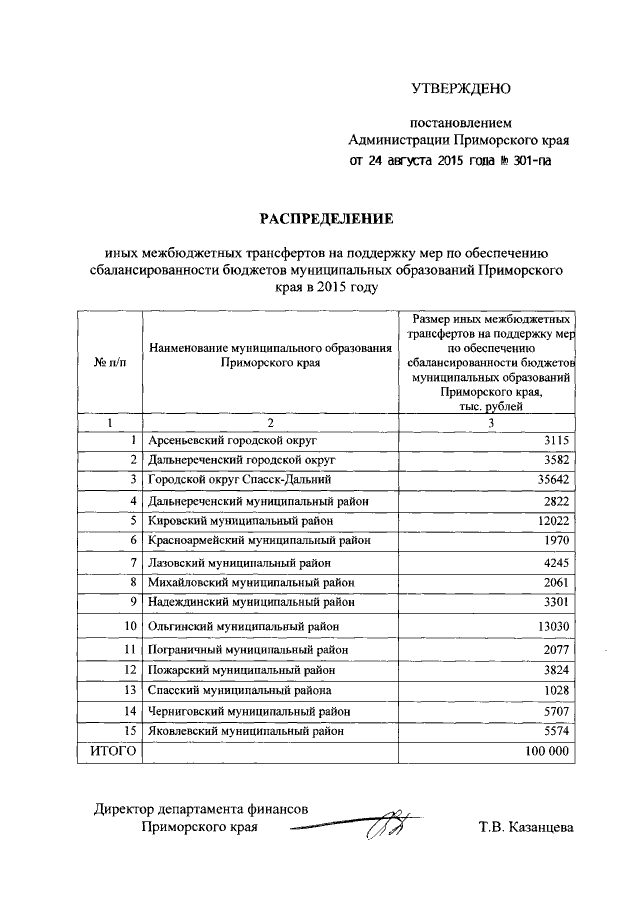 УТВЕРЖДЕНО

постановлением
Администрации Приморского края
от 24 августа 2015 года № 301-па

РАСПРЕДЕЛЕНИЕ

иных межбюджетных трансфертов на поддержку мер по обеспечению сбалансированности бюджетов муниципальных образований Приморского края в 2015 году

| № п/п | Наименование муниципального образования Приморского края | Размер иных межбюджетных трансфертов на поддержку мер по обеспечению сбалансированности бюджетов муниципальных образований Приморского края, тыс. рублей |
|---|---|---|
| 1 | 2 | 3 |
| 1 | Арсеньевский городской округ | 3115 |
| 2 | Дальнереченский городской округ | 3582 |
| 3 | Городской округ Спасск-Дальний | 35642 |
| 4 | Дальнереченский муниципальный район | 2822 |
| 5 | Кировский муниципальный район | 12022 |
| 6 | Красноармейский муниципальный район | 1970 |
| 7 | Лазовский муниципальный район | 4245 |
| 8 | Михайловский муниципальный район | 2061 |
| 9 | Надеждинский муниципальный район | 3301 |
| 10 | Ольгинский муниципальный район | 13030 |
| 11 | Пограничный муниципальный район | 2077 |
| 12 | Пожарский муниципальный район | 3824 |
| 13 | Спасский муниципальный района | 1028 |
| 14 | Черниговский муниципальный район | 5707 |
| 15 | Яковлевский муниципальный район | 5574 |
| ИТОГО | | 100 000 |

Директор департамента финансов
Приморского края Т.В. Казанцева